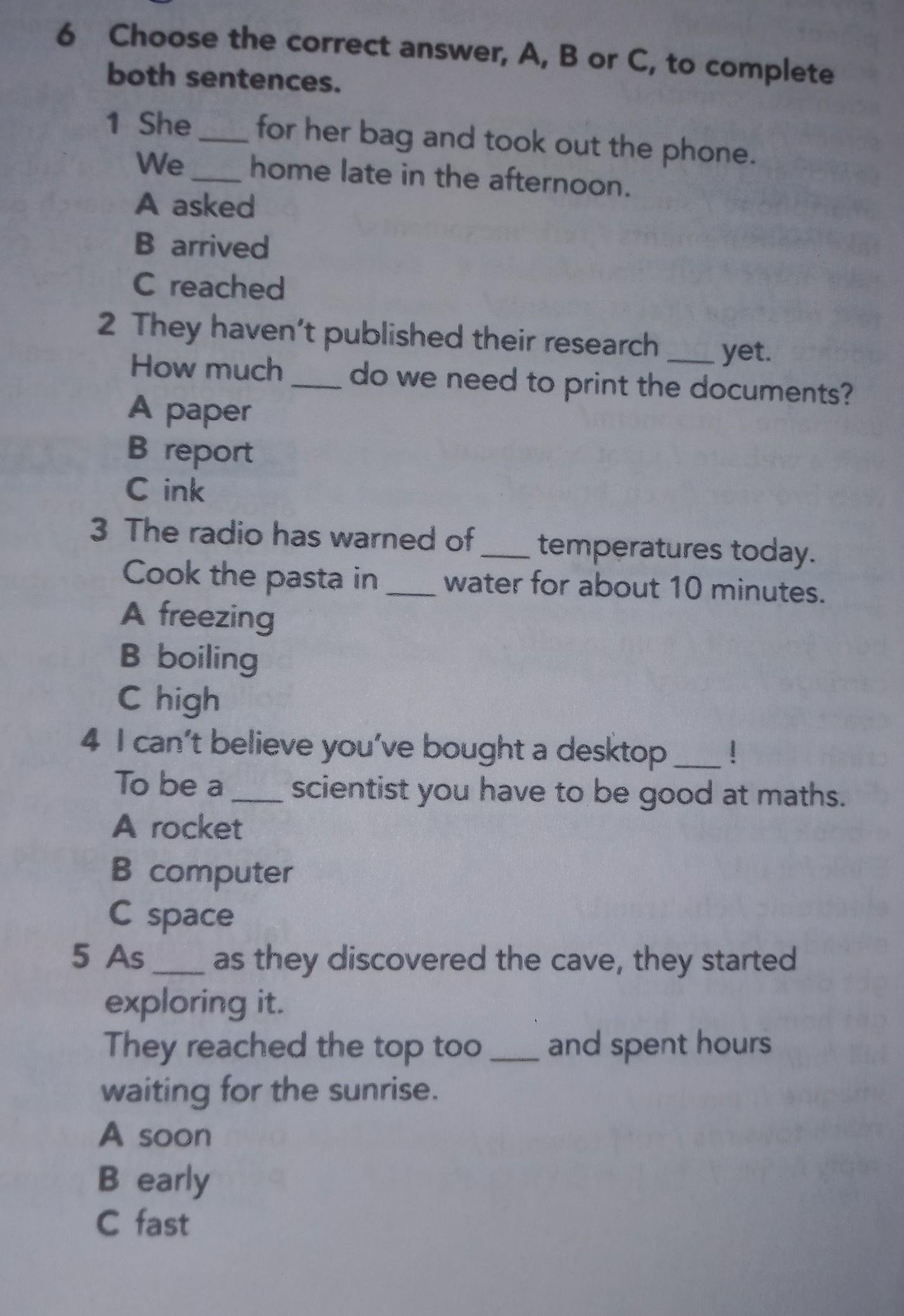 6 Choose the correct answer, A, B or C, to complete both sentences.

1 She ___ for her bag and took out the phone.
We ___ home late in the afternoon.
A asked
B arrived
C reached

2 They haven't published their research ___ yet.
How much ___ do we need to print the documents?
A paper
B report
C ink

3 The radio has warned of ___ temperatures today.
Cook the pasta in ___ water for about 10 minutes.
A freezing
B boiling
C high

4 I can't believe you've bought a desktop ___ !
To be a ___ scientist you have to be good at maths.
A rocket
B computer
C space

5 As ___ as they discovered the cave, they started exploring it.
They reached the top too ___ and spent hours waiting for the sunrise.
A soon
B early
C fast